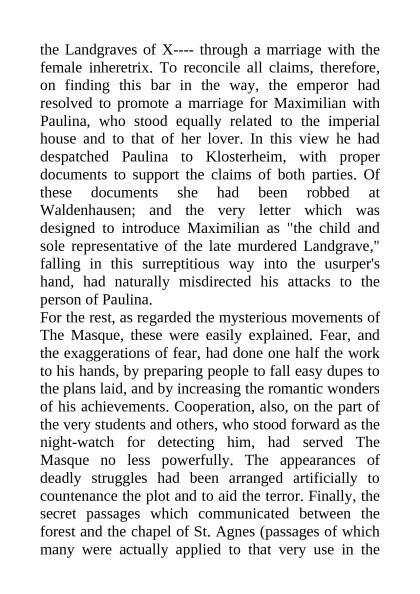 the Landgraves of X---- through a marriage with the female inheretrix. To reconcile all claims, therefore, on finding this bar in the way, the emperor had resolved to promote a marriage for Maximilian with Paulina, who stood equally related to the imperial house and to that of her lover. In this view he had despatched Paulina to Klosterheim, with proper documents to support the claims of both parties. Of these documents she had been robbed at Waldenhausen; and the very letter which was designed to introduce Maximilian as "the child and sole representative of the late murdered Landgrave," falling in this surreptitious way into the usurper's hand, had naturally misdirected his attacks to the person of Paulina.
For the rest, as regarded the mysterious movements of The Masque, these were easily explained. Fear, and the exaggerations of fear, had done one half the work to his hands, by preparing people to fall easy dupes to the plans laid, and by increasing the romantic wonders of his achievements. Cooperation, also, on the part of the very students and others, who stood forward as the night-watch for detecting him, had served The Masque no less powerfully. The appearances of deadly struggles had been arranged artificially to countenance the plot and to aid the terror. Finally, the secret passages which communicated between the forest and the chapel of St. Agnes (passages of which many were actually applied to that very use in the